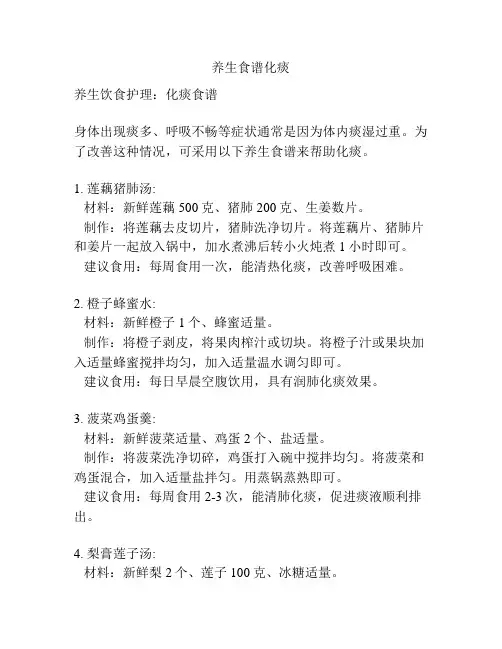 养生食谱化痰

养生饮食护理：化痰食谱

身体出现痰多、呼吸不畅等症状通常是因为体内痰湿过重。为了改善这种情况，可采用以下养生食谱来帮助化痰。

1. 莲藕猪肺汤:
材料：新鲜莲藕 500 克、猪肺 200 克、生姜数片。
制作：将莲藕去皮切片，猪肺洗净切片。将莲藕片、猪肺片和姜片一起放入锅中，加水煮沸后转小火炖煮 1 小时即可。
建议食用：每周食用一次，能清热化痰，改善呼吸困难。

2. 橙子蜂蜜水:
材料：新鲜橙子 1 个、蜂蜜适量。
制作：将橙子剥皮，将果肉榨汁或切块。将橙子汁或果块加入适量蜂蜜搅拌均匀，加入适量温水调匀即可。
建议食用：每日早晨空腹饮用，具有润肺化痰效果。

3. 菠菜鸡蛋羹:
材料：新鲜菠菜适量、鸡蛋 2 个、盐适量。
制作：将菠菜洗净切碎，鸡蛋打入碗中搅拌均匀。将菠菜和鸡蛋混合，加入适量盐拌匀。用蒸锅蒸熟即可。
建议食用：每周食用 2-3 次，能清肺化痰，促进痰液顺利排出。

4. 梨膏莲子汤:
材料：新鲜梨 2 个、莲子 100 克、冰糖适量。